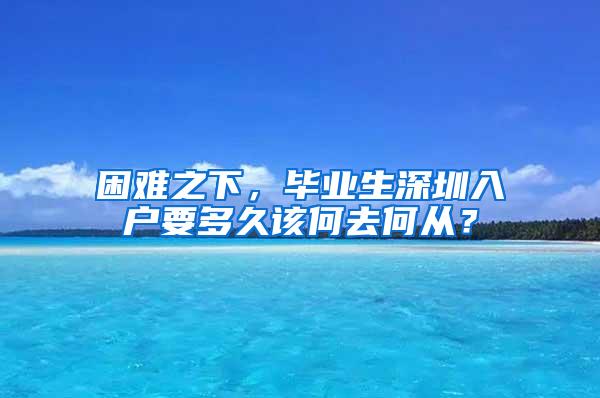 困难之下，毕业生深圳入户要多久该何去何从？